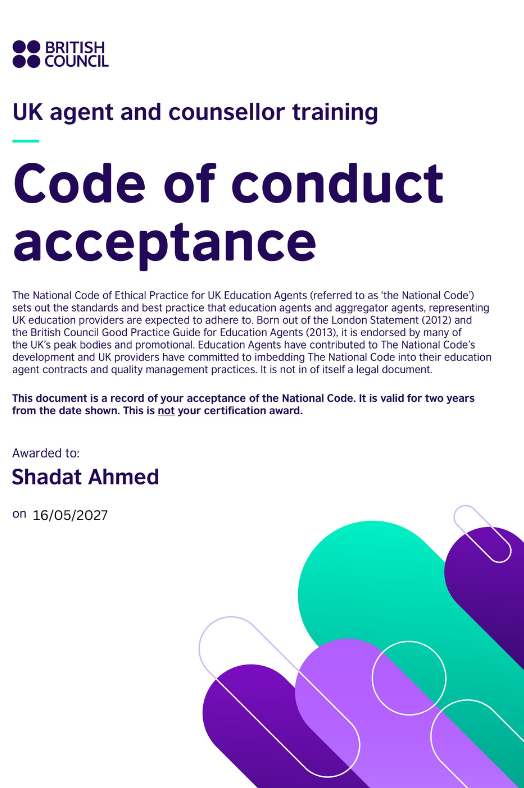 BRITISH COUNCIL

UK agent and counsellor training

Code of conduct acceptance

The National Code of Ethical Practice for UK Education Agents (referred to as 'the National Code') sets out the standards and best practice that education agents and aggregator agents, representing UK education providers are expected to adhere to. Born out of the London Statement (2012) and the British Council Good Practice Guide for Education Agents (2013), it is endorsed by many of the UK's peak bodies and promotional. Education Agents have contributed to The National Code's development and UK providers have committed to imbedding The National Code into their education agent contracts and quality management practices. It is not in of itself a legal document.

This document is a record of your acceptance of the National Code. It is valid for two years from the date shown. This is not your certification award.

Awarded to:
Shadat Ahmed

on 16/05/2027